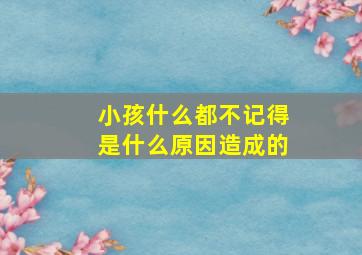 小孩什么都不记得
是什么原因造成的